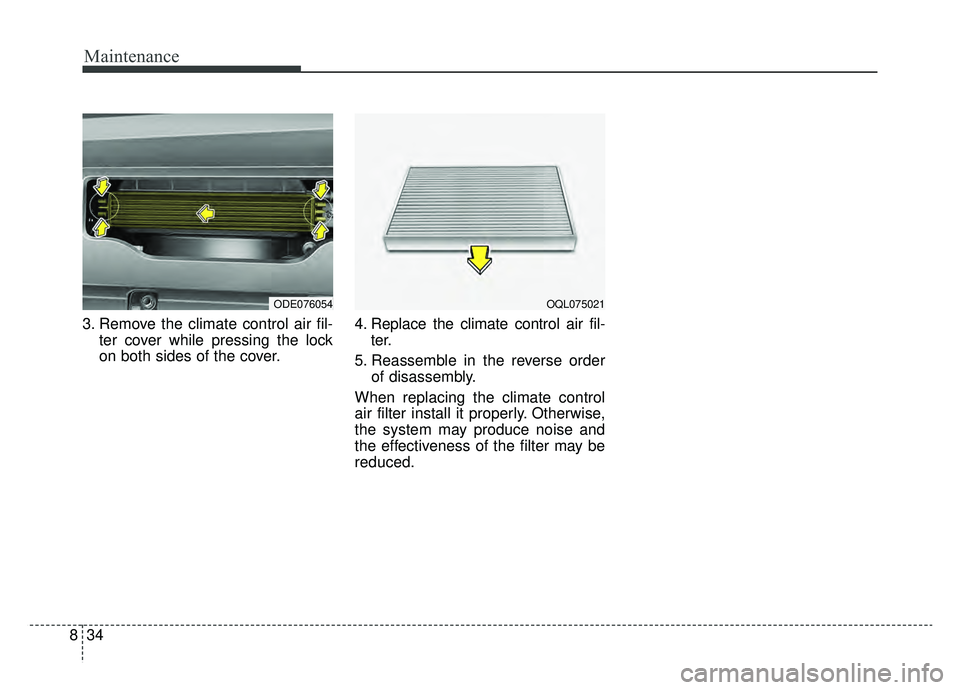 Maintenance

ODE076054

3. Remove the climate control air filter cover while pressing the lock on both sides of the cover.

OQL075021

4. Replace the climate control air filter.

5. Reassemble in the reverse order of disassembly.

When replacing the climate control air filter install it properly. Otherwise, the system may produce noise and the effectiveness of the filter may be reduced.

8 34

carmanualsonline.info